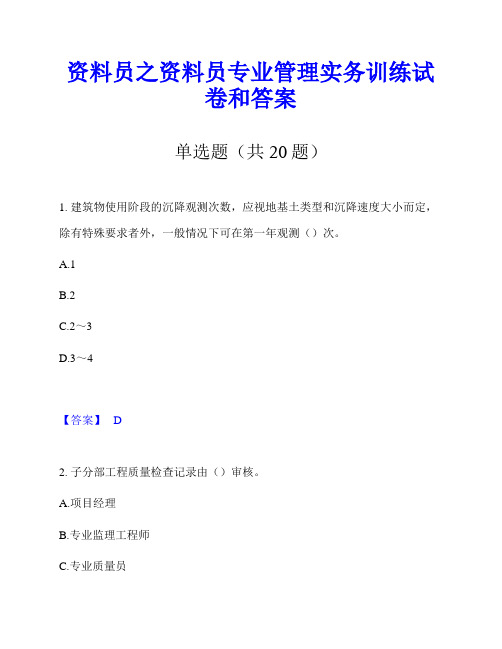 资料员之资料员专业管理实务训练试卷和答案

单选题（共 20 题）

1. 建筑物使用阶段的沉降观测次数，应视地基土类型和沉降速度大小而定，除有特殊要求者外，一般情况下可在第一年观测（）次。

A.1

B.2

C.2～3

D.3～4

【答案】 D

2. 子分部工程质量检查记录由（）审核。

A.项目经理

B.专业监理工程师

C.专业质量员